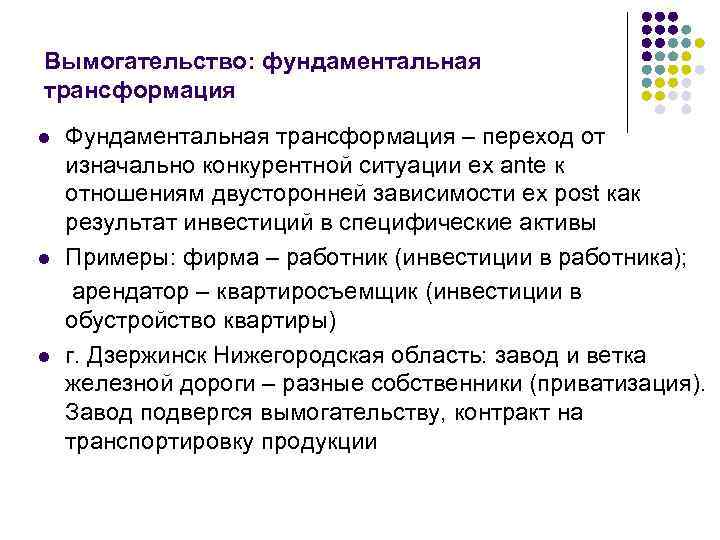 Вымогательство: фундаментальная трансформация

• Фундаментальная трансформация – переход от изначально конкурентной ситуации ex ante к отношениям двусторонней зависимости ex post как результат инвестиций в специфические активы

• Примеры: фирма – работник (инвестиции в работника);

арендатор – квартиросъемщик (инвестиции в обустройство квартиры)

• г. Дзержинск Нижегородская область: завод и ветка железной дороги – разные собственники (приватизация). Завод подвергся вымогательству, контракт на транспортировку продукции